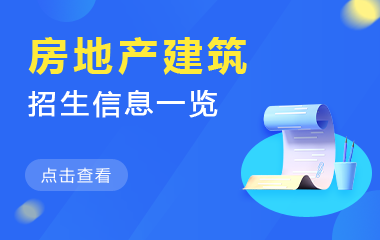 房地产建筑
招生信息一览

点击查看